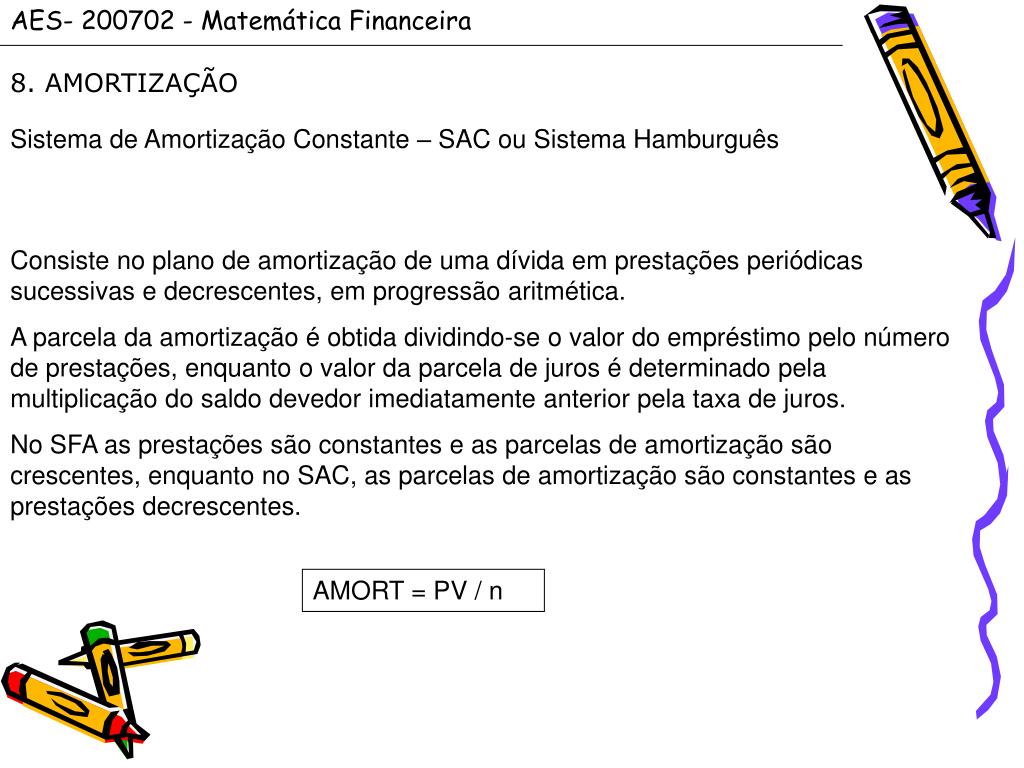 AES- 200702 - Matemática Financeira

8. AMORTIZAÇÃO

Sistema de Amortização Constante – SAC ou Sistema Hamburguês

Consiste no plano de amortização de uma dívida em prestações periódicas sucessivas e decrescentes, em progressão aritmética.

A parcela da amortização é obtida dividindo-se o valor do empréstimo pelo número de prestações, enquanto o valor da parcela de juros é determinado pela multiplicação do saldo devedor imediatamente anterior pela taxa de juros.

No SFA as prestações são constantes e as parcelas de amortização são crescentes, enquanto no SAC, as parcelas de amortização são constantes e as prestações decrescentes.

AMORT = PV / n